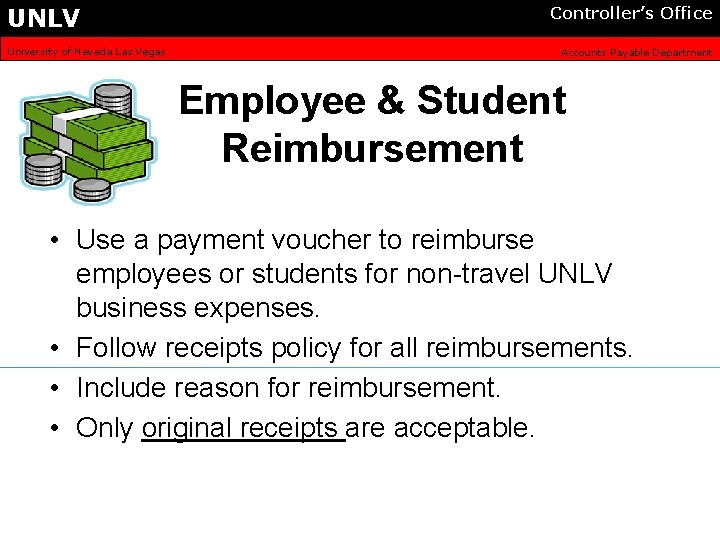 UNLV
Controller's Office
University of Nevada Las Vegas
Accounts Payable Department

Employee & Student Reimbursement

• Use a payment voucher to reimburse employees or students for non-travel UNLV business expenses.
• Follow receipts policy for all reimbursements.
• Include reason for reimbursement.
• Only original receipts are acceptable.